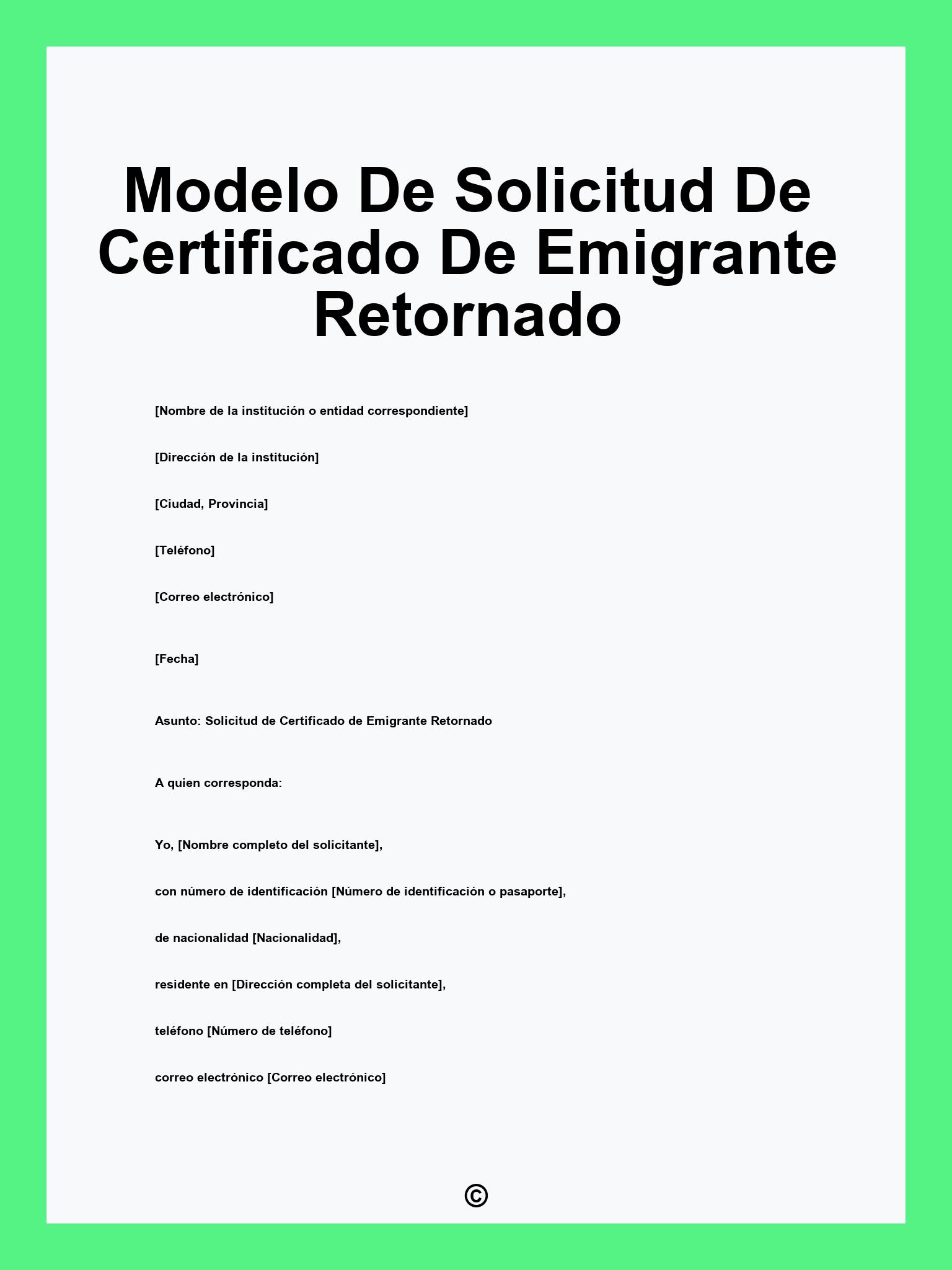 Modelo De Solicitud De Certificado De Emigrante Retornado

[Nombre de la institución o entidad correspondiente]

[Dirección de la institución]

[Ciudad, Provincia]

[Teléfono]

[Correo electrónico]

[Fecha]

Asunto: Solicitud de Certificado de Emigrante Retornado

A quien corresponda:

Yo, [Nombre completo del solicitante],

con número de identificación [Número de identificación o pasaporte],

de nacionalidad [Nacionalidad],

residente en [Dirección completa del solicitante],

teléfono [Número de teléfono]

correo electrónico [Correo electrónico]

©